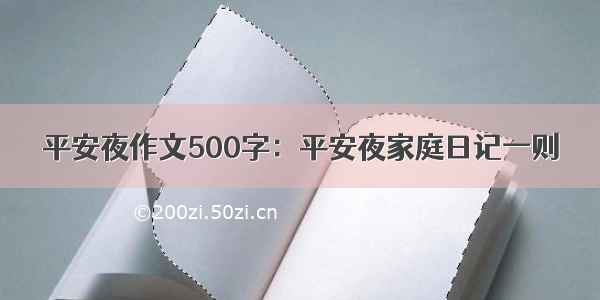 平安夜作文500字：平安夜家庭日记一则

©200zi.50zi.cn